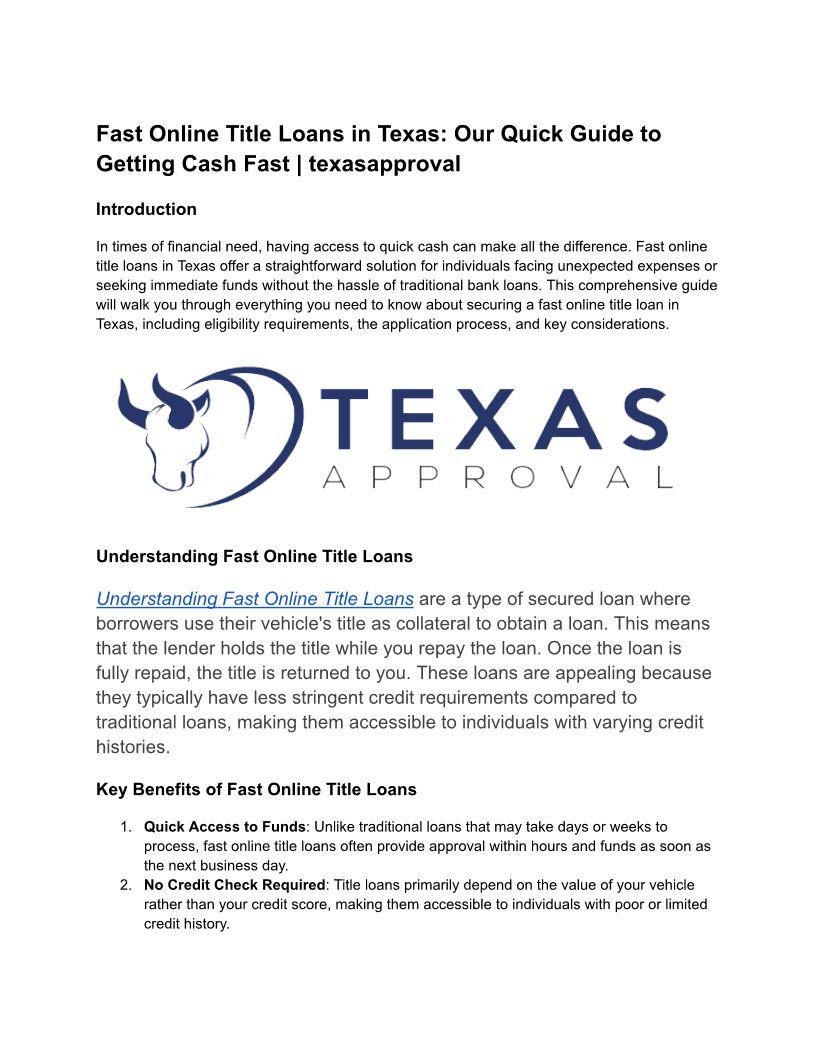 Fast Online Title Loans in Texas: Our Quick Guide to Getting Cash Fast | texasapproval

Introduction

In times of financial need, having access to quick cash can make all the difference. Fast online title loans in Texas offer a straightforward solution for individuals facing unexpected expenses or seeking immediate funds without the hassle of traditional bank loans. This comprehensive guide will walk you through everything you need to know about securing a fast online title loan in Texas, including eligibility requirements, the application process, and key considerations.

TEXAS
APPROVAL

Understanding Fast Online Title Loans

Understanding Fast Online Title Loans are a type of secured loan where borrowers use their vehicle's title as collateral to obtain a loan. This means that the lender holds the title while you repay the loan. Once the loan is fully repaid, the title is returned to you. These loans are appealing because they typically have less stringent credit requirements compared to traditional loans, making them accessible to individuals with varying credit histories.

Key Benefits of Fast Online Title Loans

1. Quick Access to Funds: Unlike traditional loans that may take days or weeks to process, fast online title loans often provide approval within hours and funds as soon as the next business day.
2. No Credit Check Required: Title loans primarily depend on the value of your vehicle rather than your credit score, making them accessible to individuals with poor or limited credit history.